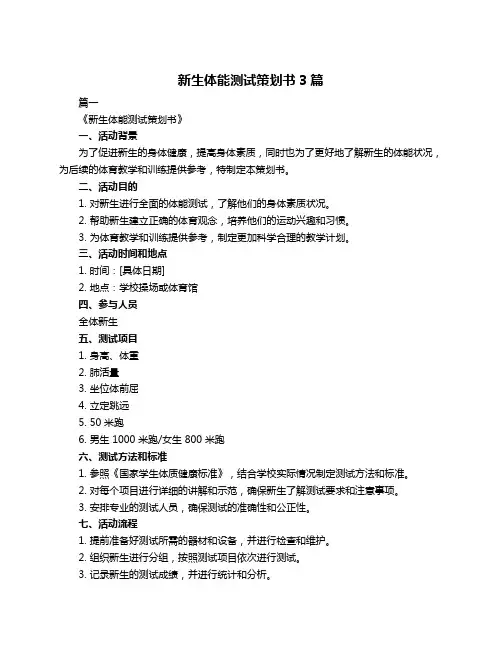 新生体能测试策划书 3 篇

篇一

《新生体能测试策划书》

一、活动背景

为了促进新生的身体健康，提高身体素质，同时也为了更好地了解新生的体能状况，为后续的体育教学和训练提供参考，特制定本策划书。

二、活动目的

1. 对新生进行全面的体能测试，了解他们的身体素质状况。

2. 帮助新生建立正确的体育观念，培养他们的运动兴趣和习惯。

3. 为体育教学和训练提供参考，制定更加科学合理的教学计划。

三、活动时间和地点

1. 时间：[具体日期]

2. 地点：学校操场或体育馆

四、参与人员

全体新生

五、测试项目

1. 身高、体重

2. 肺活量

3. 坐位体前屈

4. 立定跳远

5. 50 米跑

6. 男生 1000 米跑/女生 800 米跑

六、测试方法和标准

1. 参照《国家学生体质健康标准》，结合学校实际情况制定测试方法和标准。

2. 对每个项目进行详细的讲解和示范，确保新生了解测试要求和注意事项。

3. 安排专业的测试人员，确保测试的准确性和公正性。

七、活动流程

1. 提前准备好测试所需的器材和设备，并进行检查和维护。

2. 组织新生进行分组，按照测试项目依次进行测试。

3. 记录新生的测试成绩，并进行统计和分析。